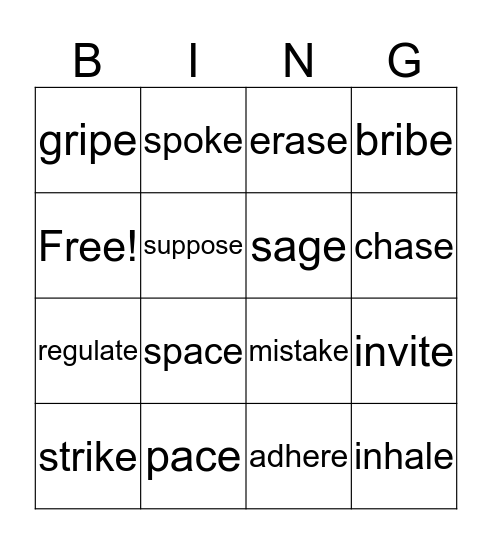 | B | I | N | G |
|---|---|---|---|
| gripe | spoke | erase | bribe |
| Free! | suppose | sage | chase |
| regulate | space | mistake | invite |
| strike | pace | adhere | inhale |